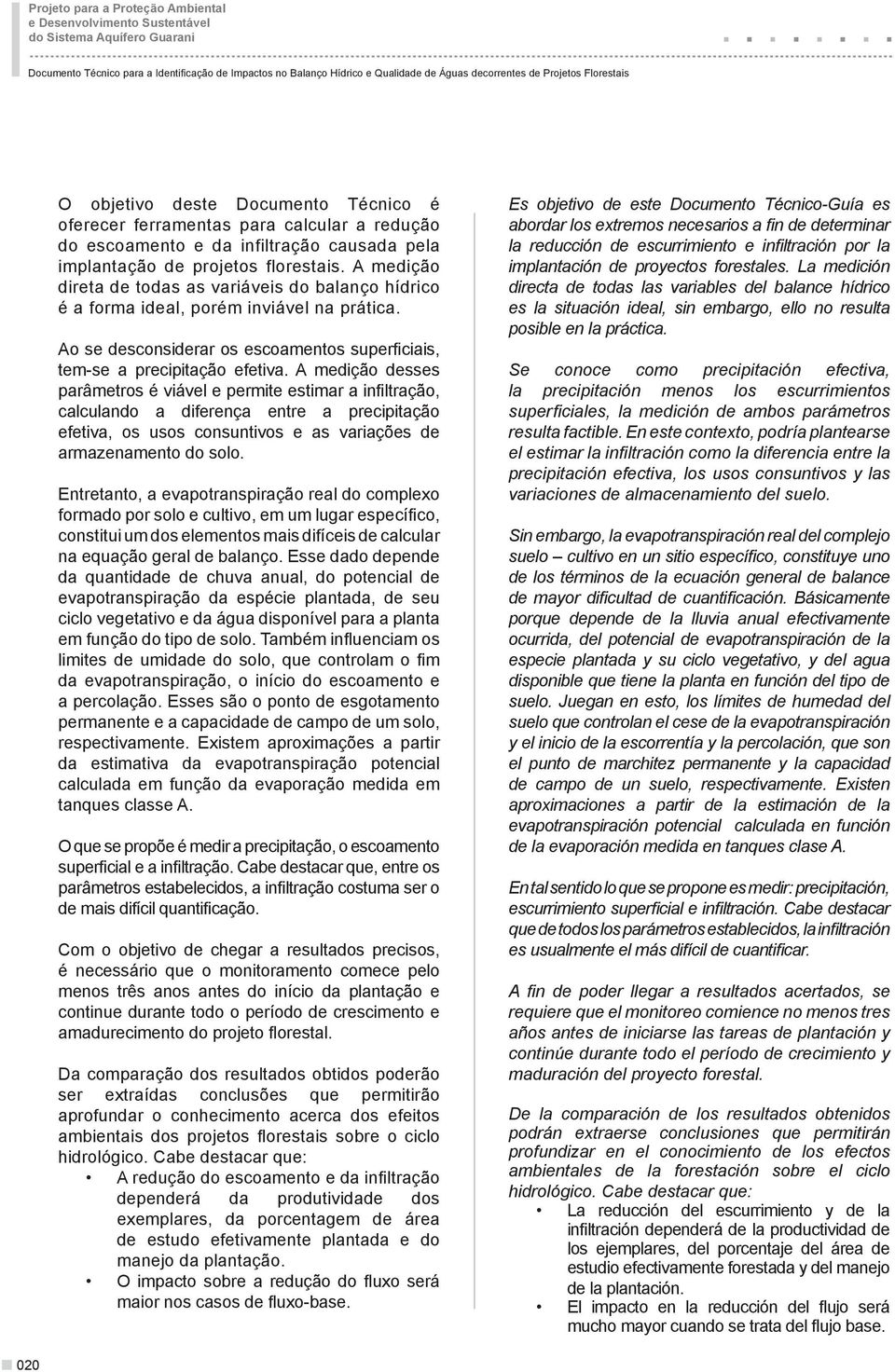 Projeto para a Proteção Ambiental e Desenvolvimento Sustentável do Sistema Aquífero Guarani

Documento Técnico para a Identificação de Impactos no Balanço Hídrico e Qualidade de Águas decorrentes de Projetos Florestais

O objetivo deste Documento Técnico é oferecer ferramentas para calcular a redução do escoamento e da infiltração causada pela implantação de projetos florestais. A medição direta de todas as variáveis do balanço hídrico é a forma ideal, porém inviável na prática.

Ao se desconsiderar os escoamentos superficiais, tem-se a precipitação efetiva. A medição desses parâmetros é viável e permite estimar a infiltração, calculando a diferença entre a precipitação efetiva, os usos consuntivos e as variações de armazenamento do solo.

Entretanto, a evapotranspiração real do complexo formado por solo e cultivo, em um lugar específico, constitui um dos elementos mais difíceis de calcular na equação geral de balanço. Esse dado depende da quantidade de chuva anual, do potencial de evapotranspiração da espécie plantada, de seu ciclo vegetativo e da água disponível para a planta em função do tipo de solo. Também influenciam os limites de umidade do solo, que controlam o fim da evapotranspiração, o início do escoamento e a percolação. Esses são o ponto de esgotamento permanente e a capacidade de campo de um solo, respectivamente. Existem aproximações a partir da estimativa da evapotranspiração potencial calculada em função da evaporação medida em tanques classe A.

O que se propõe é medir a precipitação, o escoamento superficial e a infiltração. Cabe destacar que, entre os parâmetros estabelecidos, a infiltração costuma ser o de mais difícil quantificação.

Com o objetivo de chegar a resultados precisos, é necessário que o monitoramento comece pelo menos três anos antes do início da plantação e continue durante todo o período de crescimento e amadurecimento do projeto florestal.

Da comparação dos resultados obtidos poderão ser extraídas conclusões que permitirão aprofundar o conhecimento acerca dos efeitos ambientais dos projetos florestais sobre o ciclo hidrológico. Cabe destacar que:
• A redução do escoamento e da infiltração dependerá da produtividade dos exemplares, da porcentagem de área de estudo efetivamente plantada e do manejo da plantação.
• O impacto sobre a redução do fluxo será maior nos casos de fluxo-base.

Es objetivo de este Documento Técnico-Guía es abordar los extremos necesarios a fin de determinar la reducción de escurrimiento e infiltración por la implantación de proyectos forestales. La medición directa de todas las variables del balance hídrico es la situación ideal, sin embargo, ello no resulta posible en la práctica.

Se conoce como precipitación efectiva, la precipitación menos los escurrimientos superficiales, la medición de ambos parámetros resulta factible. En este contexto, podría plantearse el estimar la infiltración como la diferencia entre la precipitación efectiva, los usos consuntivos y las variaciones de almacenamiento del suelo.

Sin embargo, la evapotranspiración real del complejo suelo – cultivo en un sitio específico, constituye uno de los términos de la ecuación general de balance de mayor dificultad de cuantificación. Básicamente porque depende de la lluvia anual efectivamente ocurrida, del potencial de evapotranspiración de la especie plantada y su ciclo vegetativo, y del agua disponible que tiene la planta en función del tipo de suelo. Juegan en esto, los límites de humedad del suelo que controlan el cese de la evapotranspiración y el inicio de la escorrentía y la percolación, que son el punto de marchitez permanente y la capacidad de campo de un suelo, respectivamente. Existen aproximaciones a partir de la estimación de la evapotranspiración potencial calculada en función de la evaporación medida en tanques clase A.

En tal sentido lo que se propone es medir: precipitación, escurrimiento superficial e infiltración. Cabe destacar que de todos los parámetros establecidos, la infiltración es usualmente el más difícil de cuantificar.

A fin de poder llegar a resultados acertados, se requiere que el monitoreo comience no menos tres años antes de iniciarse las tareas de plantación y continúe durante todo el período de crecimiento y maduración del proyecto forestal.

De la comparación de los resultados obtenidos podrán extraerse conclusiones que permitirán profundizar en el conocimiento de los efectos ambientales de la forestación sobre el ciclo hidrológico. Cabe destacar que:
• La reducción del escurrimiento y de la infiltración dependerá de la productividad de los ejemplares, del porcentaje del área de estudio efectivamente forestada y del manejo de la plantación.
• El impacto en la reducción del flujo será mucho mayor cuando se trata del flujo base.

020